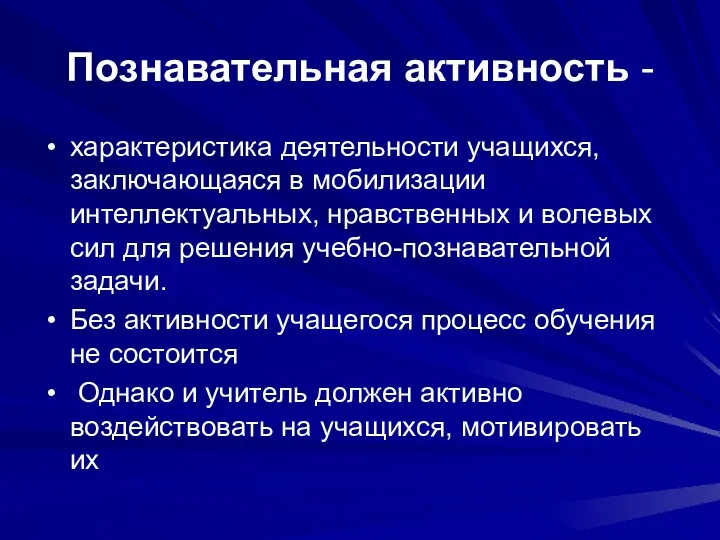 Познавательная активность -

• характеристика деятельности учащихся, заключающаяся в мобилизации интеллектуальных, нравственных и волевых сил для решения учебно-познавательной задачи.
• Без активности учащегося процесс обучения не состоится
• Однако и учитель должен активно воздействовать на учащихся, мотивировать их